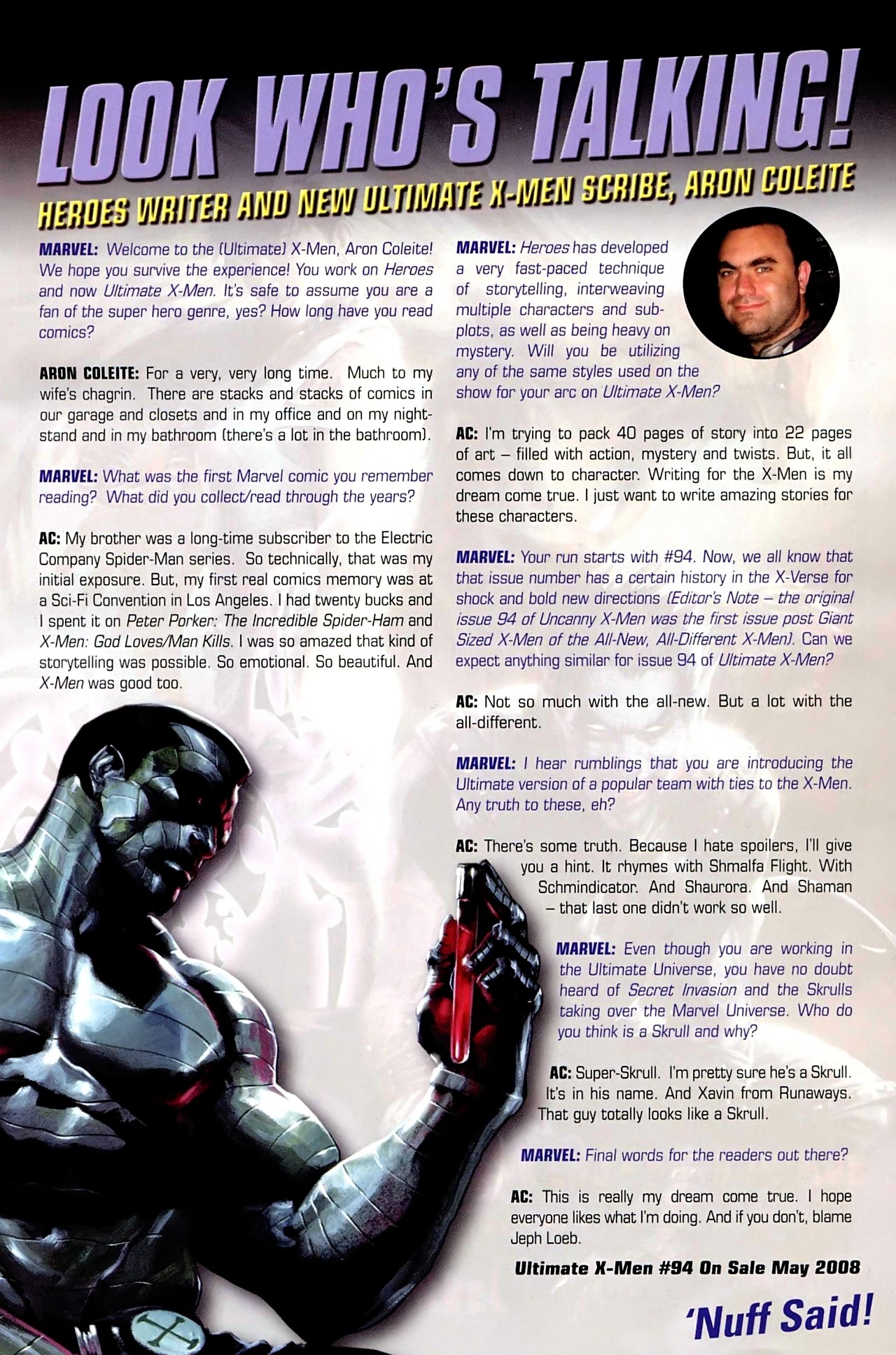 LOOK WHO'S TALKING!

HEROES WRITER AND NEW ULTIMATE X-MEN SCRIBE, ARON COLEITE

MARVEL: Welcome to the (Ultimate) X-Men, Aron Coleite! We hope you survive the experience! You work on Heroes and now Ultimate X-Men. It's safe to assume you are a fan of the super hero genre, yes? How long have you read comics?

ARON COLEITE: For a very, very long time. Much to my wife's chagrin. There are stacks and stacks of comics in our garage and closets and in my office and on my nightstand and in my bathroom (there's a lot in the bathroom).

MARVEL: What was the first Marvel comic you remember reading? What did you collect/read through the years?

AC: My brother was a long-time subscriber to the Electric Company Spider-Man series. So technically, that was my initial exposure. But, my first real comics memory was at a Sci-Fi Convention in Los Angeles. I had twenty bucks and I spent it on Peter Porker: The Incredible Spider-Ham and X-Men: God Loves/Man Kills. I was so amazed that kind of storytelling was possible. So emotional. So beautiful. And X-Men was good too.

MARVEL: Heroes has developed a very fast-paced technique of storytelling, interweaving multiple characters and subplots, as well as being heavy on mystery. Will you be utilizing any of the same styles used on the show for your arc on Ultimate X-Men?

AC: I'm trying to pack 40 pages of story into 22 pages of art – filled with action, mystery and twists. But, it all comes down to character. Writing for the X-Men is my dream come true. I just want to write amazing stories for these characters.

MARVEL: Your run starts with #94. Now, we all know that that issue number has a certain history in the X-Verse for shock and bold new directions (Editor's Note – the original issue 94 of Uncanny X-Men was the first issue post Giant Sized X-Men of the All-New, All-Different X-Men). Can we expect anything similar for issue 94 of Ultimate X-Men?

AC: Not so much with the all-new. But a lot with the all-different.

MARVEL: I hear rumblings that you are introducing the Ultimate version of a popular team with ties to the X-Men. Any truth to these, eh?

AC: There's some truth. Because I hate spoilers, I'll give you a hint. It rhymes with Shmalfa Flight. With Schmindicator. And Shaurora. And Shaman – that last one didn't work so well.

MARVEL: Even though you are working in the Ultimate Universe, you have no doubt heard of Secret Invasion and the Skrulls taking over the Marvel Universe. Who do you think is a Skrull and why?

AC: Super-Skrull. I'm pretty sure he's a Skrull. It's in his name. And Xavin from Runaways. That guy totally looks like a Skrull.

MARVEL: Final words for the readers out there?

AC: This is really my dream come true. I hope everyone likes what I'm doing. And if you don't, blame Jeph Loeb.

Ultimate X-Men #94 On Sale May 2008

'Nuff Said!